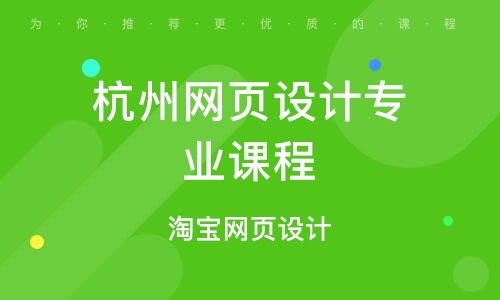 为·你·推·荐·更·优·质·的·课·程

杭州网页设计专业课程

淘宝网页设计